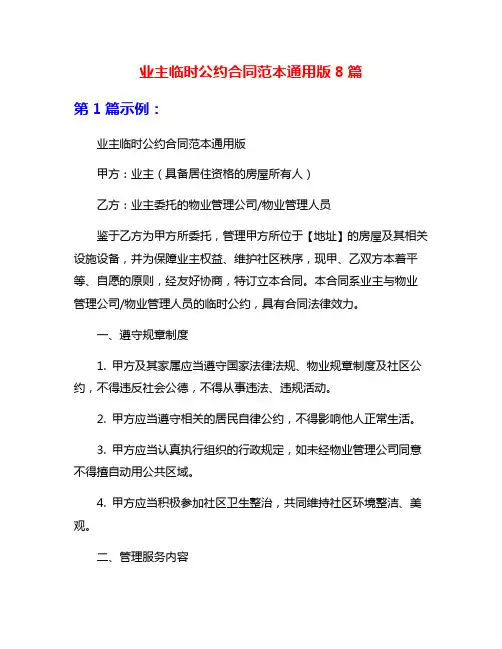 业主临时公约合同范本通用版 8 篇

第 1 篇示例：

业主临时公约合同范本通用版

甲方：业主（具备居住资格的房屋所有人）

乙方：业主委托的物业管理公司/物业管理人员

鉴于乙方为甲方所委托，管理甲方所位于【地址】的房屋及其相关设施设备，并为保障业主权益、维护社区秩序，现甲、乙双方本着平等、自愿的原则，经友好协商，特订立本合同。本合同系业主与物业管理公司/物业管理人员的临时公约，具有合同法律效力。

一、遵守规章制度

1. 甲方及其家属应当遵守国家法律法规、物业规章制度及社区公约，不得违反社会公德，不得从事违法、违规活动。

2. 甲方应当遵守相关的居民自律公约，不得影响他人正常生活。

3. 甲方应当认真执行组织的行政规定，如未经物业管理公司同意不得擅自动用公共区域。

4. 甲方应当积极参加社区卫生整治，共同维持社区环境整洁、美观。

二、管理服务内容